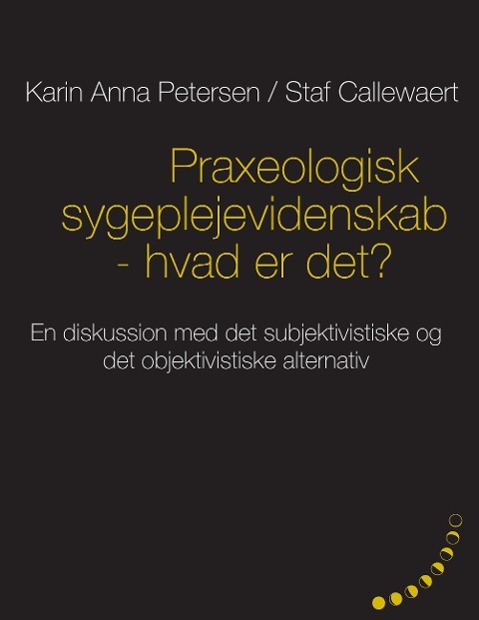 Karin Anna Petersen / Staf Callewaert

Praxeologisk sygeplejevidenskab - hvad er det?

En diskussion med det subjektivistiske og det objektivistiske alternativ